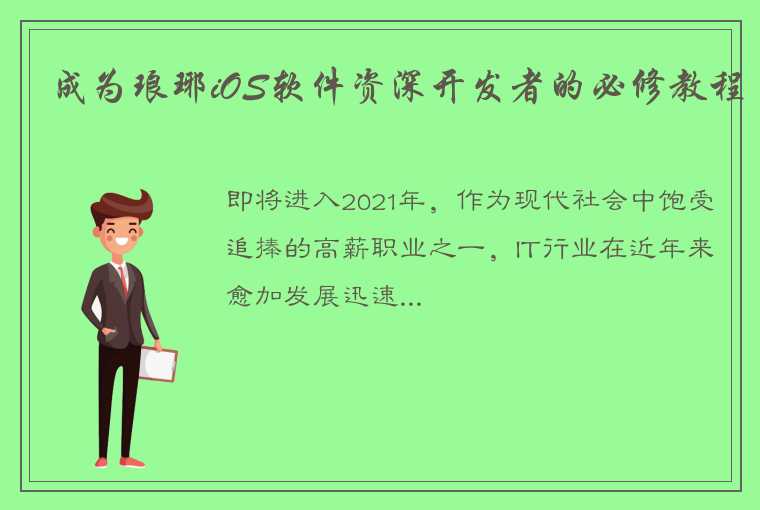 成为琅琊iOS软件资深开发者的必修教程

即将进入2021年，作为现代社会中饱受追捧的高薪职业之一，IT行业在近年来愈加发展迅速...